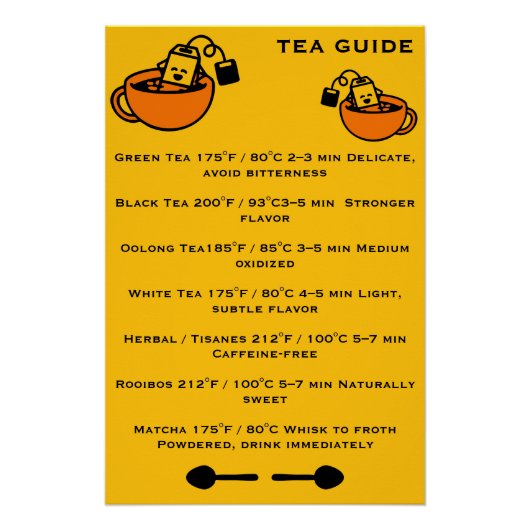 TEA GUIDE

Green Tea 175°F / 80°C 2–3 min Delicate, avoid bitterness

Black Tea 200°F / 93°C3–5 min Stronger flavor

Oolong Tea185°F / 85°C 3–5 min Medium oxidized

White Tea 175°F / 80°C 4–5 min Light, subtle flavor

Herbal / Tisanes 212°F / 100°C 5–7 min Caffeine-free

Rooibos 212°F / 100°C 5–7 min Naturally sweet

Matcha 175°F / 80°C Whisk to froth Powdered, drink immediately